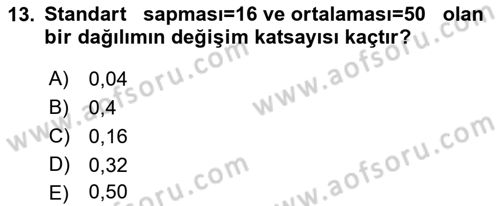 13. Standart sapması=16 ve ortalaması=50 olan bir dağılımın değişim katsayısı kaçtır?

A) 0,04
B) 0,4
C) 0,16
D) 0,32
E) 0,50

www.aofsoru.com
www.aofsoru.com
www.aofsoru.com
www.aofsoru.com
www.aofsoru.com